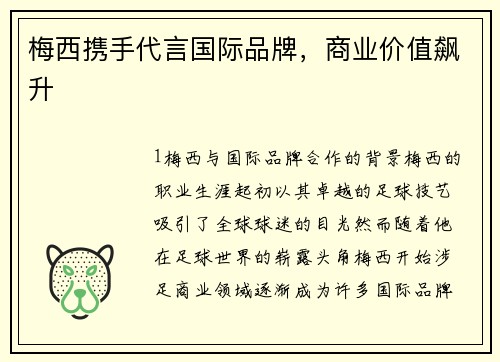 梅西携手代言国际品牌，商业价值飙升

1梅西与国际品牌合作的背景梅西的职业生涯起初以其卓越的足球技艺吸引了全球球迷的目光然而随着他在足球世界的崭露头角梅西开始涉足商业领域逐渐成为许多国际品牌